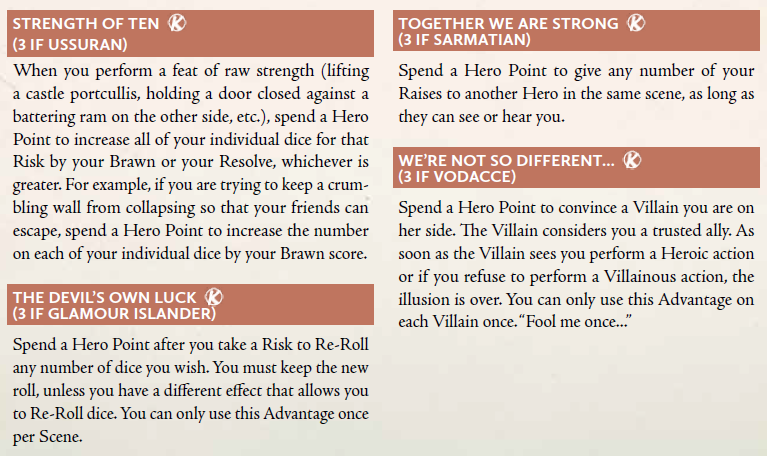 STRENGTH OF TEN Ⓚ
(3 IF USSURAN)

When you perform a feat of raw strength (lifting a castle portcullis, holding a door closed against a battering ram on the other side, etc.), spend a Hero Point to increase all of your individual dice for that Risk by your Brawn or your Resolve, whichever is greater. For example, if you are trying to keep a crumbling wall from collapsing so that your friends can escape, spend a Hero Point to increase the number on each of your individual dice by your Brawn score.

THE DEVIL'S OWN LUCK Ⓚ
(3 IF GLAMOUR ISLANDER)

Spend a Hero Point after you take a Risk to Re-Roll any number of dice you wish. You must keep the new roll, unless you have a different effect that allows you to Re-Roll dice. You can only use this Advantage once per Scene.

TOGETHER WE ARE STRONG Ⓚ
(3 IF SARMATIAN)

Spend a Hero Point to give any number of your Raises to another Hero in the same scene, as long as they can see or hear you.

WE'RE NOT SO DIFFERENT... Ⓚ
(3 IF VODACCE)

Spend a Hero Point to convince a Villain you are on her side. The Villain considers you a trusted ally. As soon as the Villain sees you perform a Heroic action or if you refuse to perform a Villainous action, the illusion is over. You can only use this Advantage on each Villain once. "Fool me once..."